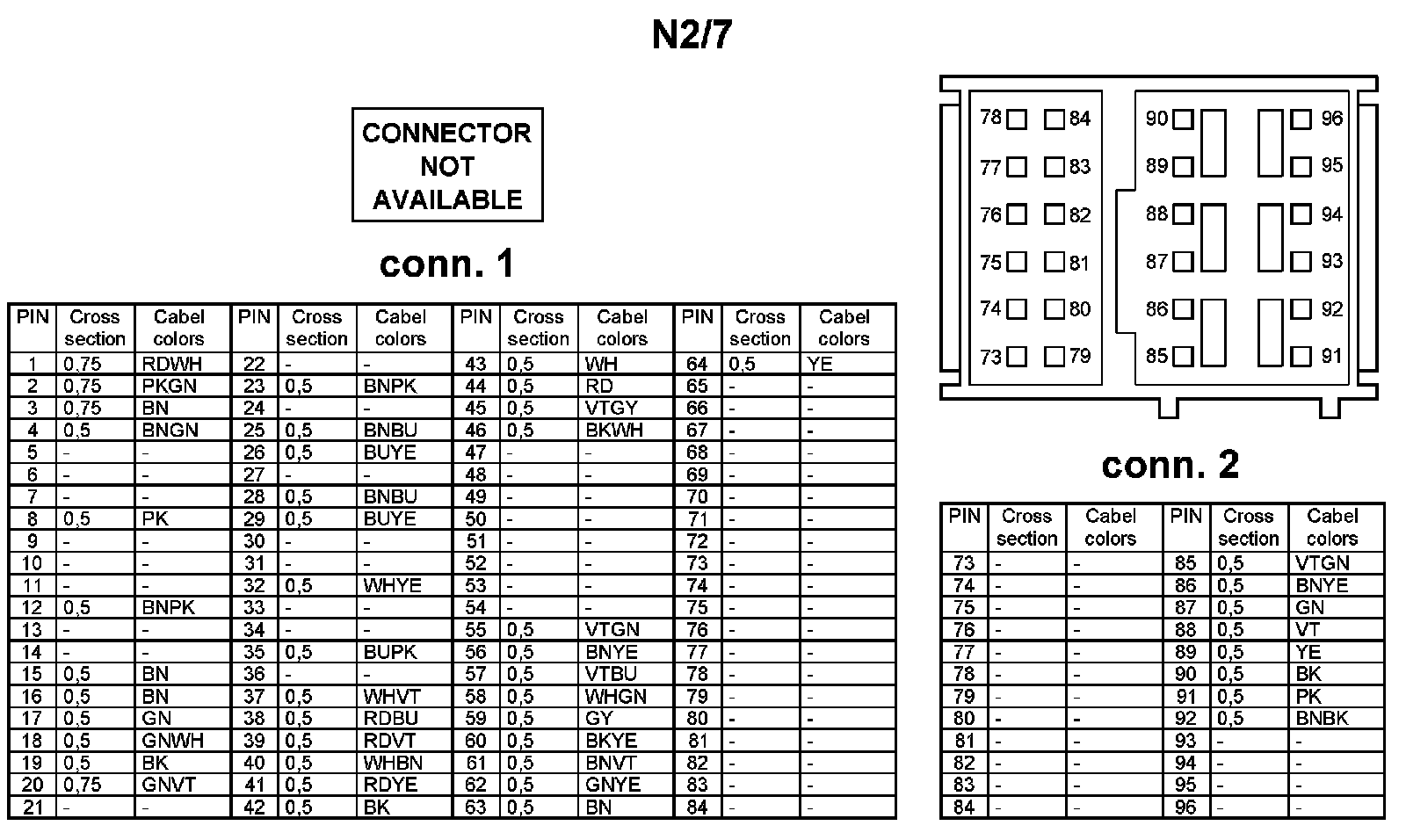 N2/7

CONNECTOR NOT AVAILABLE

conn. 1

| PIN | Cross section | Cabel colors | PIN | Cross section | Cabel colors | PIN | Cross section | Cabel colors | PIN | Cross section | Cabel colors |
|---|---|---|---|---|---|---|---|---|---|---|---|
| 1 | 0,75 | RDWH | 22 | - | - | 43 | 0,5 | WH | 64 | 0,5 | YE |
| 2 | 0,75 | PKGN | 23 | 0,5 | BNPK | 44 | 0,5 | RD | 65 | - | - |
| 3 | 0,75 | BN | 24 | - | - | 45 | 0,5 | VTGY | 66 | - | - |
| 4 | 0,5 | BNGN | 25 | 0,5 | BNBU | 46 | 0,5 | BKWH | 67 | - | - |
| 5 | - | - | 26 | 0,5 | BUYE | 47 | - | - | 68 | - | - |
| 6 | - | - | 27 | - | - | 48 | - | - | 69 | - | - |
| 7 | - | - | 28 | 0,5 | BNBU | 49 | - | - | 70 | - | - |
| 8 | 0,5 | PK | 29 | 0,5 | BUYE | 50 | - | - | 71 | - | - |
| 9 | - | - | 30 | - | - | 51 | - | - | 72 | - | - |
| 10 | - | - | 31 | - | - | 52 | - | - | 73 | - | - |
| 11 | - | - | 32 | 0,5 | WHYE | 53 | - | - | 74 | - | - |
| 12 | 0,5 | BNPK | 33 | - | - | 54 | - | - | 75 | - | - |
| 13 | - | - | 34 | - | - | 55 | 0,5 | VTGN | 76 | - | - |
| 14 | - | - | 35 | 0,5 | BUPK | 56 | 0,5 | BNYE | 77 | - | - |
| 15 | 0,5 | BN | 36 | - | - | 57 | 0,5 | VTBU | 78 | - | - |
| 16 | 0,5 | BN | 37 | 0,5 | WHVT | 58 | 0,5 | WHGN | 79 | - | - |
| 17 | 0,5 | GN | 38 | 0,5 | RDBU | 59 | 0,5 | GY | 80 | - | - |
| 18 | 0,5 | GNWH | 39 | 0,5 | RDVT | 60 | 0,5 | BKYE | 81 | - | - |
| 19 | 0,5 | BK | 40 | 0,5 | WHBN | 61 | 0,5 | BNVT | 82 | - | - |
| 20 | 0,75 | GNVT | 41 | 0,5 | RDYE | 62 | 0,5 | GNYE | 83 | - | - |
| 21 | - | - | 42 | 0,5 | BK | 63 | 0,5 | BN | 84 | - | - |

78 84 90 96
77 83 89 95
76 82 88 94
75 81 87 93
74 80 86 92
73 79 85 91

conn. 2

| PIN | Cross section | Cabel colors | PIN | Cross section | Cabel colors |
|---|---|---|---|---|---|
| 73 | - | - | 85 | 0,5 | VTGN |
| 74 | - | - | 86 | 0,5 | BNYE |
| 75 | - | - | 87 | 0,5 | GN |
| 76 | - | - | 88 | 0,5 | VT |
| 77 | - | - | 89 | 0,5 | YE |
| 78 | - | - | 90 | 0,5 | BK |
| 79 | - | - | 91 | 0,5 | PK |
| 80 | - | - | 92 | 0,5 | BNBK |
| 81 | - | - | 93 | - | - |
| 82 | - | - | 94 | - | - |
| 83 | - | - | 95 | - | - |
| 84 | - | - | 96 | - | - |